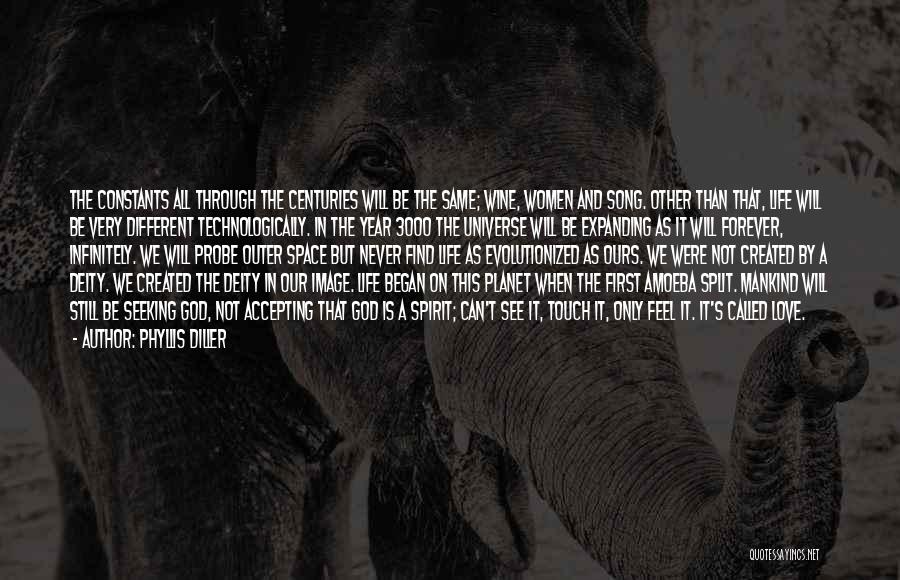 THE CONSTANTS ALL THROUGH THE CENTURIES WILL BE THE SAME; WINE, WOMEN AND SONG. OTHER THAN THAT, LIFE WILL BE VERY DIFFERENT TECHNOLOGICALLY. IN THE YEAR 3000 THE UNIVERSE WILL BE EXPANDING AS IT WILL FOREVER, INFINITELY. WE WILL PROBE OUTER SPACE BUT NEVER FIND LIFE AS EVOLUTIONIZED AS OURS. WE WERE NOT CREATED BY A DEITY. WE CREATED THE DEITY IN OUR IMAGE. LIFE BEGAN ON THIS PLANET WHEN THE FIRST AMOEBA SPLIT. MANKIND WILL STILL BE SEEKING GOD, NOT ACCEPTING THAT GOD IS A SPIRIT; CAN'T SEE IT, TOUCH IT, ONLY FEEL IT. IT'S CALLED LOVE.

- AUTHOR: PHYLLIS DILLER

QUOTESSAYINGS.NET